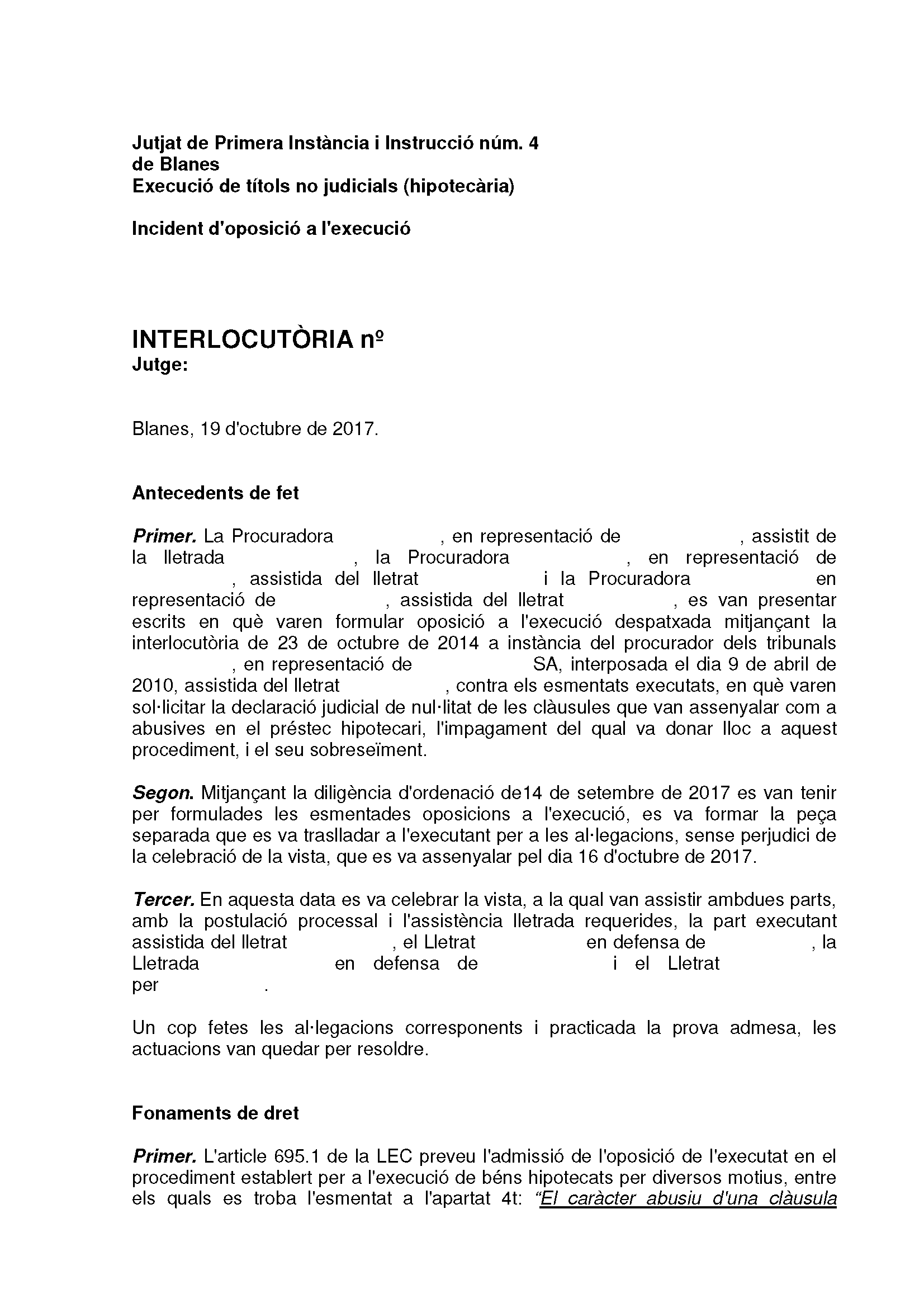 Jutjat de Primera Instància i Instrucció núm. 4
de Blanes
Execució de títols no judicials (hipotecària)

Incident d'oposició a l'execució

INTERLOCUTÒRIA nº
Jutge:

Blanes, 19 d'octubre de 2017.

Antecedents de fet

Primer. La Procuradora , en representació de , assistit de la lletrada , la Procuradora , en representació de , assistida del lletrat i la Procuradora en representació de , assistida del lletrat , es van presentar escrits en què varen formular oposició a l'execució despatxada mitjançant la interlocutòria de 23 de octubre de 2014 a instància del procurador dels tribunals , en representació de SA, interposada el dia 9 de abril de 2010, assistida del lletrat , contra els esmentats executats, en què varen sol·licitar la declaració judicial de nul·litat de les clàusules que van assenyalar com a abusives en el préstec hipotecari, l'impagament del qual va donar lloc a aquest procediment, i el seu sobreseïment.

Segon. Mitjançant la diligència d'ordenació de14 de setembre de 2017 es van tenir per formulades les esmentades oposicions a l'execució, es va formar la peça separada que es va traslladar a l'executant per a les al·legacions, sense perjudici de la celebració de la vista, que es va assenyalar pel dia 16 d'octubre de 2017.

Tercer. En aquesta data es va celebrar la vista, a la qual van assistir ambdues parts, amb la postulació processal i l'assistència lletrada requerides, la part executant assistida del lletrat , el Lletrat en defensa de , la Lletrada en defensa de i el Lletrat per .

Un cop fetes les al·legacions corresponents i practicada la prova admesa, les actuacions van quedar per resoldre.

Fonaments de dret

Primer. L'article 695.1 de la LEC preveu l'admissió de l'oposició de l'executat en el procediment establert per a l'execució de béns hipotecats per diversos motius, entre els quals es troba l'esmentat a l'apartat 4t: "El caràcter abusiu d'una clàusula